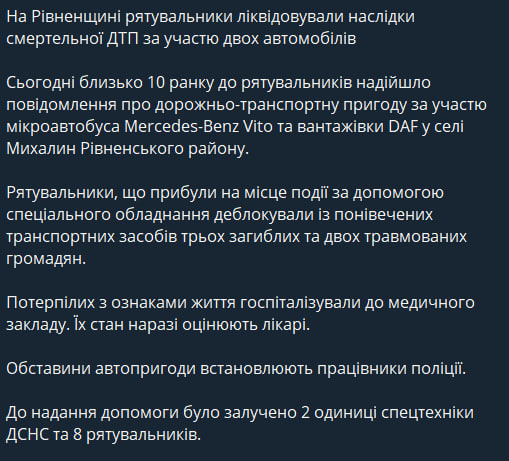 На Рівненщині рятувальники ліквідовували наслідки смертельної ДТП за участю двох автомобілів

Сьогодні близько 10 ранку до рятувальників надійшло повідомлення про дорожньо-транспортну пригоду за участю мікроавтобуса Mercedes-Benz Vito та вантажівки DAF у селі Михалин Рівненського району.

Рятувальники, що прибули на місце події за допомогою спеціального обладнання деблокували із понівечених транспортних засобів трьох загиблих та двох травмованих громадян.

Потерпілих з ознаками життя госпіталізували до медичного закладу. Їх стан наразі оцінюють лікарі.

Обставини автопригоди встановлюють працівники поліції.

До надання допомоги було залучено 2 одиниці спецтехніки ДСНС та 8 рятувальників.